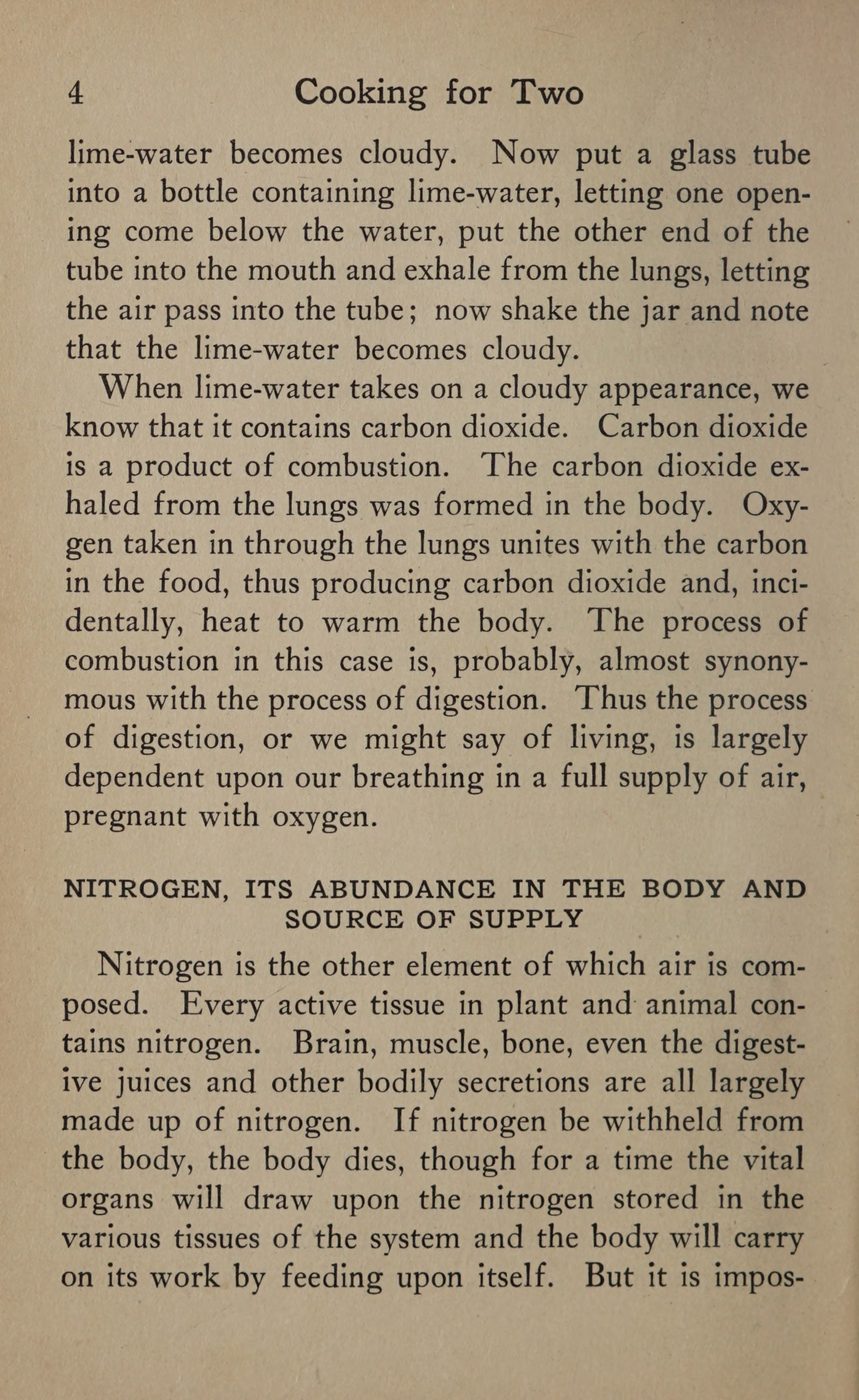 4 Cooking for Two

lime-water becomes cloudy. Now put a glass tube into a bottle containing lime-water, letting one opening come below the water, put the other end of the tube into the mouth and exhale from the lungs, letting the air pass into the tube; now shake the jar and note that the lime-water becomes cloudy.

When lime-water takes on a cloudy appearance, we know that it contains carbon dioxide. Carbon dioxide is a product of combustion. The carbon dioxide exhaled from the lungs was formed in the body. Oxygen taken in through the lungs unites with the carbon in the food, thus producing carbon dioxide and, incidentally, heat to warm the body. The process of combustion in this case is, probably, almost synonymous with the process of digestion. Thus the process of digestion, or we might say of living, is largely dependent upon our breathing in a full supply of air, pregnant with oxygen.

NITROGEN, ITS ABUNDANCE IN THE BODY AND SOURCE OF SUPPLY

Nitrogen is the other element of which air is composed. Every active tissue in plant and animal contains nitrogen. Brain, muscle, bone, even the digestive juices and other bodily secretions are all largely made up of nitrogen. If nitrogen be withheld from the body, the body dies, though for a time the vital organs will draw upon the nitrogen stored in the various tissues of the system and the body will carry on its work by feeding upon itself. But it is impos-